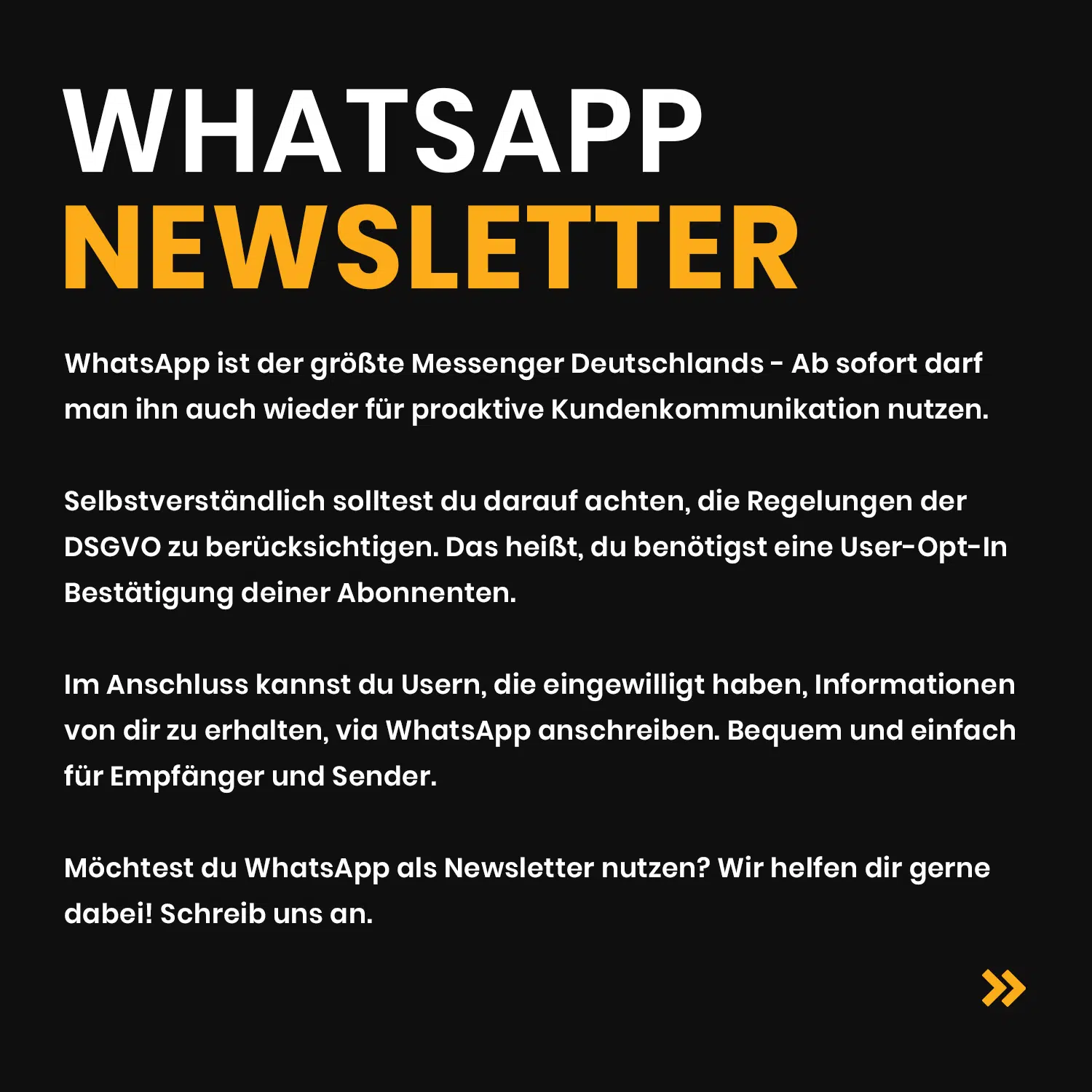 WHATSAPP
NEWSLETTER

WhatsApp ist der größte Messenger Deutschlands - Ab sofort darf man ihn auch wieder für proaktive Kundenkommunikation nutzen.

Selbstverständlich solltest du darauf achten, die Regelungen der DSGVO zu berücksichtigen. Das heißt, du benötigst eine User-Opt-In Bestätigung deiner Abonnenten.

Im Anschluss kannst du Usern, die eingewilligt haben, Informationen von dir zu erhalten, via WhatsApp anschreiben. Bequem und einfach für Empfänger und Sender.

Möchtest du WhatsApp als Newsletter nutzen? Wir helfen dir gerne dabei! Schreib uns an.

»